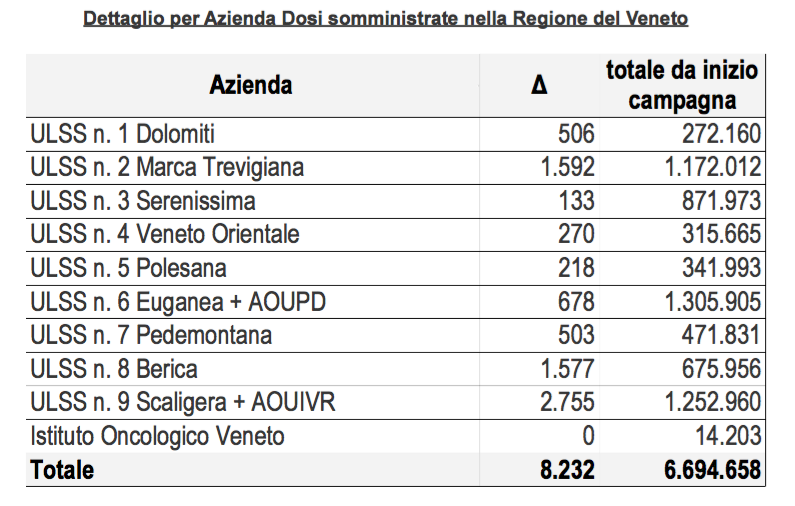 Dettaglio per Azienda Dosi somministrate nella Regione del Veneto

| Azienda | Δ | totale da inizio campagna |
|---|---|---|
| ULSS n. 1 Dolomiti | 506 | 272.160 |
| ULSS n. 2 Marca Trevigiana | 1.592 | 1.172.012 |
| ULSS n. 3 Serenissima | 133 | 871.973 |
| ULSS n. 4 Veneto Orientale | 270 | 315.665 |
| ULSS n. 5 Polesana | 218 | 341.993 |
| ULSS n. 6 Euganea + AOUPD | 678 | 1.305.905 |
| ULSS n. 7 Pedemontana | 503 | 471.831 |
| ULSS n. 8 Berica | 1.577 | 675.956 |
| ULSS n. 9 Scaligera + AOUIVR | 2.755 | 1.252.960 |
| Istituto Oncologico Veneto | 0 | 14.203 |
| Totale | 8.232 | 6.694.658 |